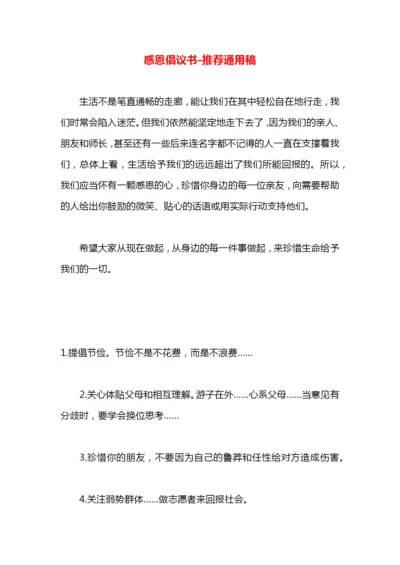 感恩倡议书-推荐通用稿

生活不是笔直通畅的走廊，能让我们在其中轻松自在地行走，我们时常会陷入迷茫。但我们依然能坚定地走下去了，因为我们的亲人、朋友和师长，甚至还有一些后来连名字都不记得的人一直在支撑着我们，总体上看，生活给予我们的远远超出了我们所能回报的。所以，我们应当怀有一颗感恩的心，珍惜你身边的每一位亲友，向需要帮助的人给出你鼓励的微笑、贴心的话语或用实际行动支持他们。

希望大家从现在做起，从身边的每一件事做起，来珍惜生命给予我们的一切。

1.提倡节俭。节俭不是不花费，而是不浪费......

2.关心体贴父母和相互理解。游子在外......心系父母......当意见有分歧时，要学会换位思考......

3.珍惜你的朋友，不要因为自己的鲁莽和任性给对方造成伤害。

4.关注弱势群体......做志愿者来回报社会。